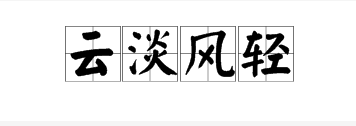 云淡风轻